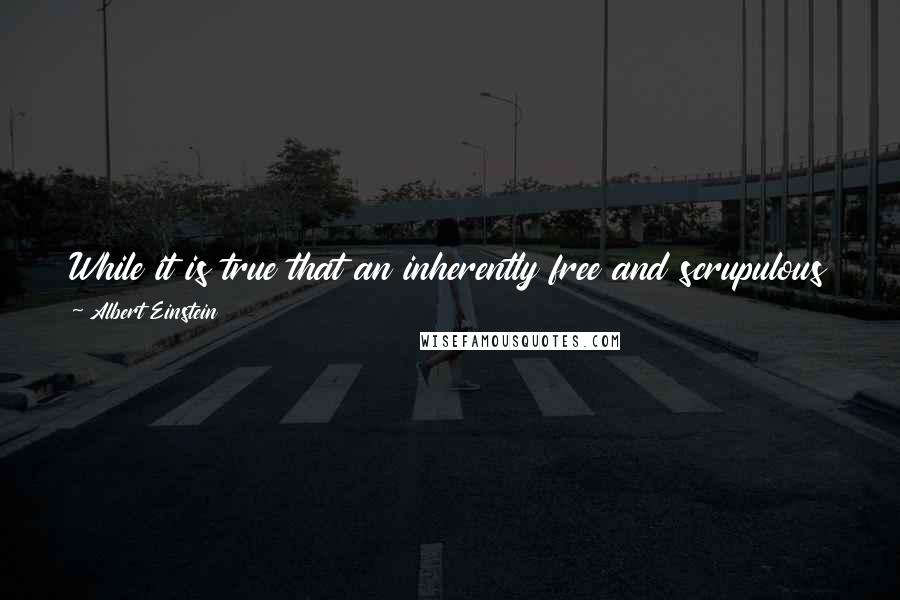 While it is true that an inherently free and scrupulous

~ Albert Einstein

WISEFAMOUSQUOTES.COM